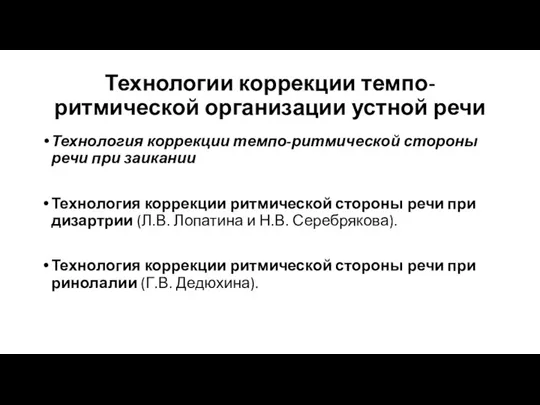 Технологии коррекции темпо-ритмической организации устной речи

• Технология коррекции темпо-ритмической стороны речи при заикании

• Технология коррекции ритмической стороны речи при дизартрии (Л.В. Лопатина и Н.В. Серебрякова).

• Технология коррекции ритмической стороны речи при ринолалии (Г.В. Дедюхина).